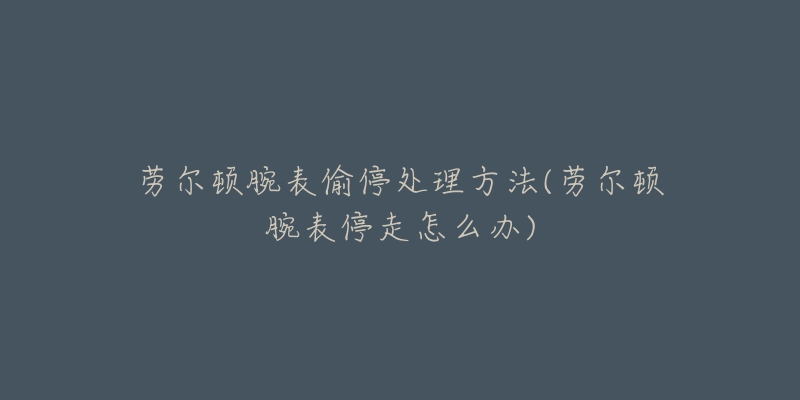 劳尔顿腕表偷停处理方法(劳尔顿腕表停走怎么办)